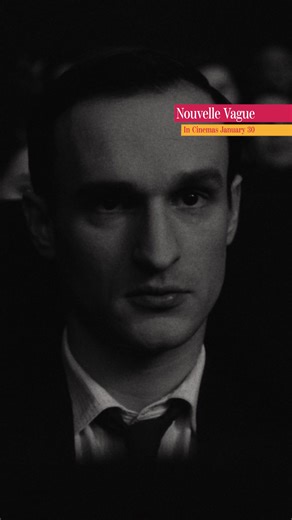 Nouvelle Vague
In Cinemas January 30